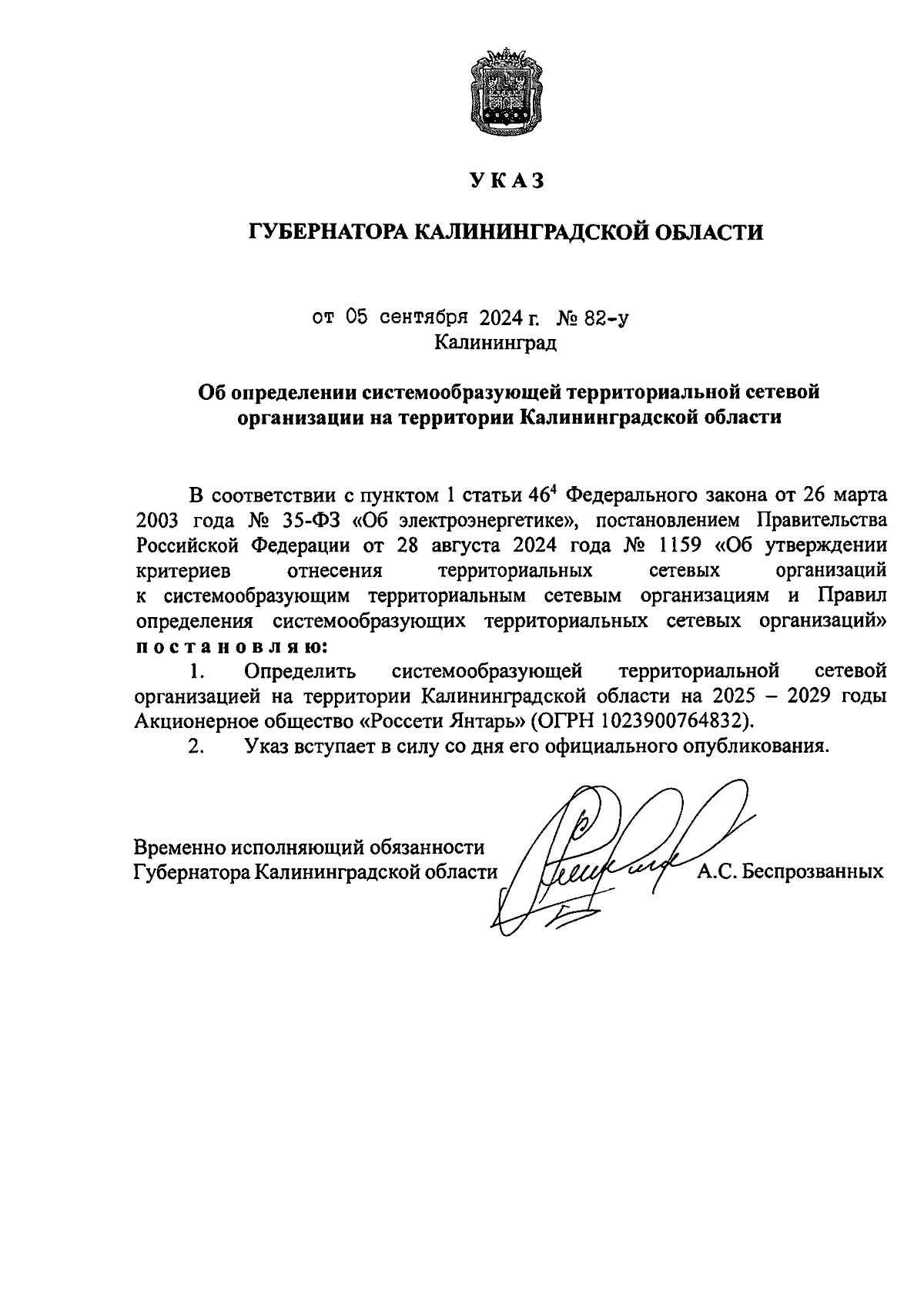 УКАЗ

ГУБЕРНАТОРА КАЛИНИНГРАДСКОЙ ОБЛАСТИ

от 05 сентября 2024 г. № 82-у
Калининград

Об определении системообразующей территориальной сетевой организации на территории Калининградской области

В соответствии с пунктом 1 статьи $46^4$ Федерального закона от 26 марта 2003 года № 35-ФЗ «Об электроэнергетике», постановлением Правительства Российской Федерации от 28 августа 2024 года № 1159 «Об утверждении критериев отнесения территориальных сетевых организаций к системообразующим территориальным сетевым организациям и Правил определения системообразующих территориальных сетевых организаций» постановляю:

1. Определить системообразующей территориальной сетевой организацией на территории Калининградской области на 2025 – 2029 годы Акционерное общество «Россети Янтарь» (ОГРН 1023900764832).

2. Указ вступает в силу со дня его официального опубликования.

Временно исполняющий обязанности
Губернатора Калининградской области А.С. Беспрозванных